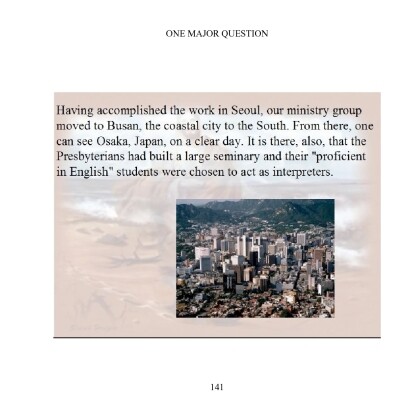 ONE MAJOR QUESTION

Having accomplished the work in Seoul, our ministry group moved to Busan, the coastal city to the South. From there, one can see Osaka, Japan, on a clear day. It is there, also, that the Presbyterians had built a large seminary and their "proficient in English" students were chosen to act as interpreters.

141